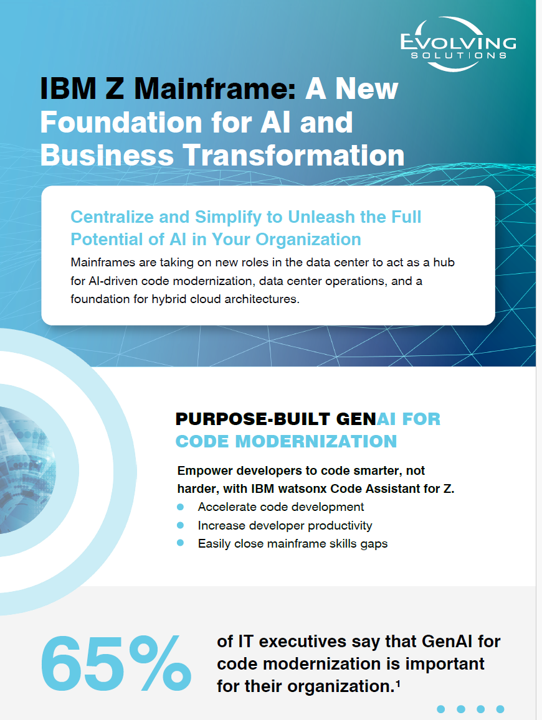 EVOLVING
SOLUTIONS

IBM Z Mainframe: A New Foundation for AI and Business Transformation

Centralize and Simplify to Unleash the Full Potential of AI in Your Organization

Mainframes are taking on new roles in the data center to act as a hub for AI-driven code modernization, data center operations, and a foundation for hybrid cloud architectures.

PURPOSE-BUILT GENAI FOR CODE MODERNIZATION

Empower developers to code smarter, not harder, with IBM watsonx Code Assistant for Z.

• Accelerate code development
• Increase developer productivity
• Easily close mainframe skills gaps

65%

of IT executives say that GenAI for code modernization is important for their organization.$^{1}$